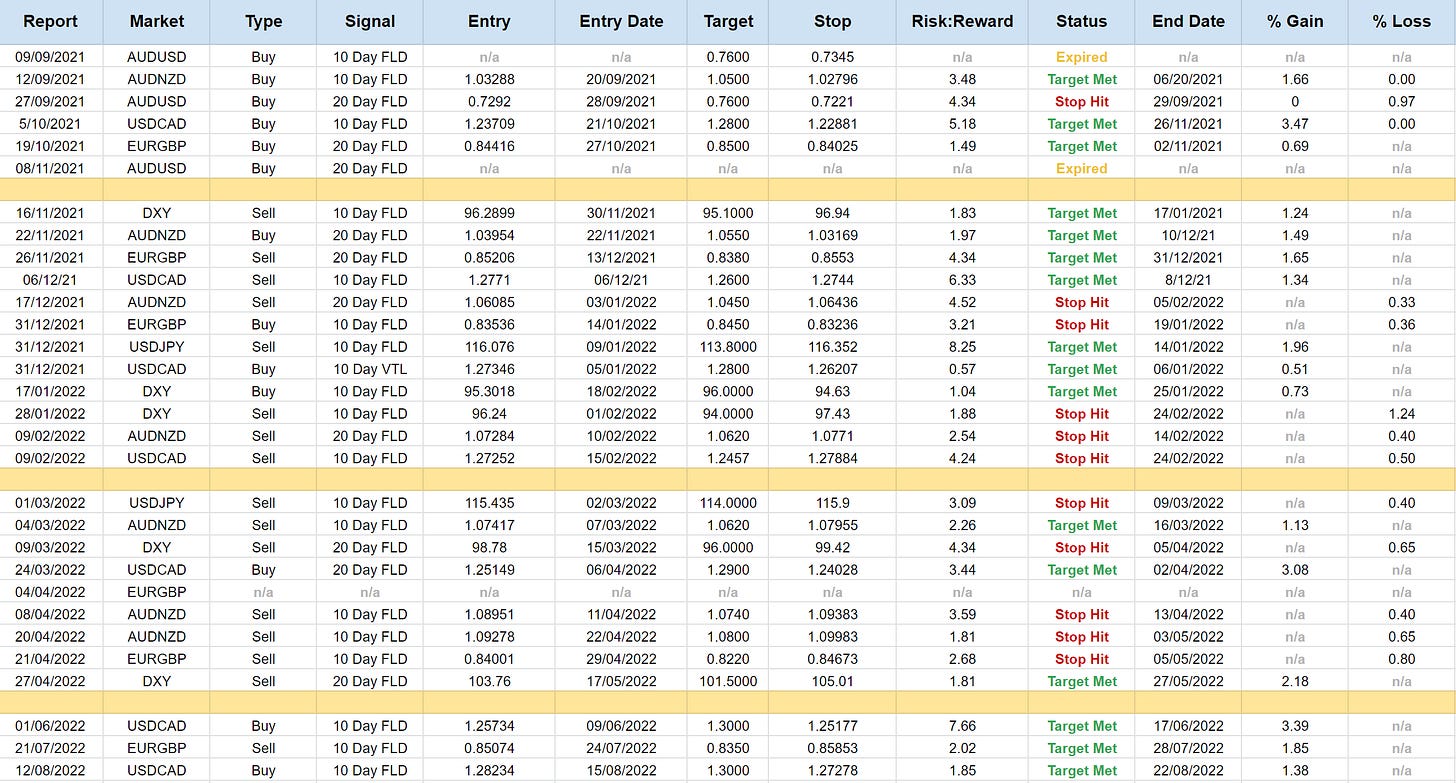 | Report | Market | Type | Signal | Entry | Entry Date | Target | Stop | Risk:Reward | Status | End Date | % Gain | % Loss |
|---|---|---|---|---|---|---|---|---|---|---|---|---|
| 09/09/2021 | AUDUSD | Buy | 10 Day FLD | n/a | n/a | 0.7600 | 0.7345 | n/a | Expired | n/a | n/a | n/a |
| 12/09/2021 | AUDNZD | Buy | 10 Day FLD | 1.03288 | 20/09/2021 | 1.0500 | 1.02796 | 3.48 | Target Met | 06/20/2021 | 1.66 | 0.00 |
| 27/09/2021 | AUDUSD | Buy | 20 Day FLD | 0.7292 | 28/09/2021 | 0.7600 | 0.7221 | 4.34 | Stop Hit | 29/09/2021 | 0 | 0.97 |
| 5/10/2021 | USDCAD | Buy | 10 Day FLD | 1.23709 | 21/10/2021 | 1.2800 | 1.22881 | 5.18 | Target Met | 26/11/2021 | 3.47 | 0.00 |
| 19/10/2021 | EURGBP | Buy | 20 Day FLD | 0.84416 | 27/10/2021 | 0.8500 | 0.84025 | 1.49 | Target Met | 02/11/2021 | 0.69 | n/a |
| 08/11/2021 | AUDUSD | Buy | 20 Day FLD | n/a | n/a | n/a | n/a | n/a | Expired | n/a | n/a | n/a |
| | | | | | | | | | | | | |
| 16/11/2021 | DXY | Sell | 10 Day FLD | 96.2899 | 30/11/2021 | 95.1000 | 96.94 | 1.83 | Target Met | 17/01/2021 | 1.24 | n/a |
| 22/11/2021 | AUDNZD | Buy | 20 Day FLD | 1.03954 | 22/11/2021 | 1.0550 | 1.03169 | 1.97 | Target Met | 10/12/21 | 1.49 | n/a |
| 26/11/2021 | EURGBP | Sell | 20 Day FLD | 0.85206 | 13/12/2021 | 0.8380 | 0.8553 | 4.34 | Target Met | 31/12/2021 | 1.65 | n/a |
| 06/12/21 | USDCAD | Sell | 10 Day FLD | 1.2771 | 06/12/21 | 1.2600 | 1.2744 | 6.33 | Target Met | 8/12/21 | 1.34 | n/a |
| 17/12/2021 | AUDNZD | Sell | 20 Day FLD | 1.06085 | 03/01/2022 | 1.0450 | 1.06436 | 4.52 | Stop Hit | 05/02/2022 | n/a | 0.33 |
| 31/12/2021 | EURGBP | Buy | 10 Day FLD | 0.83536 | 14/01/2022 | 0.8450 | 0.83236 | 3.21 | Stop Hit | 19/01/2022 | n/a | 0.36 |
| 31/12/2021 | USDJPY | Sell | 10 Day FLD | 116.076 | 09/01/2022 | 113.8000 | 116.352 | 8.25 | Target Met | 14/01/2022 | 1.96 | n/a |
| 31/12/2021 | USDCAD | Buy | 10 Day VTL | 1.27346 | 05/01/2022 | 1.2800 | 1.26207 | 0.57 | Target Met | 06/01/2022 | 0.51 | n/a |
| 17/01/2022 | DXY | Buy | 10 Day FLD | 95.3018 | 18/02/2022 | 96.0000 | 94.63 | 1.04 | Target Met | 25/01/2022 | 0.73 | n/a |
| 28/01/2022 | DXY | Sell | 10 Day FLD | 96.24 | 01/02/2022 | 94.0000 | 97.43 | 1.88 | Stop Hit | 24/02/2022 | n/a | 1.24 |
| 09/02/2022 | AUDNZD | Sell | 20 Day FLD | 1.07284 | 10/02/2022 | 1.0620 | 1.0771 | 2.54 | Stop Hit | 14/02/2022 | n/a | 0.40 |
| 09/02/2022 | USDCAD | Sell | 10 Day FLD | 1.27252 | 15/02/2022 | 1.2457 | 1.27884 | 4.24 | Stop Hit | 24/02/2022 | n/a | 0.50 |
| | | | | | | | | | | | | |
| 01/03/2022 | USDJPY | Sell | 10 Day FLD | 115.435 | 02/03/2022 | 114.0000 | 115.9 | 3.09 | Stop Hit | 09/03/2022 | n/a | 0.40 |
| 04/03/2022 | AUDNZD | Sell | 10 Day FLD | 1.07417 | 07/03/2022 | 1.0620 | 1.07955 | 2.26 | Target Met | 16/03/2022 | 1.13 | n/a |
| 09/03/2022 | DXY | Sell | 20 Day FLD | 98.78 | 15/03/2022 | 96.0000 | 99.42 | 4.34 | Stop Hit | 05/04/2022 | n/a | 0.65 |
| 24/03/2022 | USDCAD | Buy | 20 Day FLD | 1.25149 | 06/04/2022 | 1.2900 | 1.24028 | 3.44 | Target Met | 02/04/2022 | 3.08 | n/a |
| 04/04/2022 | EURGBP | n/a | n/a | n/a | n/a | n/a | n/a | n/a | n/a | n/a | n/a | n/a |
| 08/04/2022 | AUDNZD | Sell | 10 Day FLD | 1.08951 | 11/04/2022 | 1.0740 | 1.09383 | 3.59 | Stop Hit | 13/04/2022 | n/a | 0.40 |
| 20/04/2022 | AUDNZD | Sell | 10 Day FLD | 1.09278 | 22/04/2022 | 1.0800 | 1.09983 | 1.81 | Stop Hit | 03/05/2022 | n/a | 0.65 |
| 21/04/2022 | EURGBP | Sell | 10 Day FLD | 0.84001 | 29/04/2022 | 0.8220 | 0.84673 | 2.68 | Stop Hit | 05/05/2022 | n/a | 0.80 |
| 27/04/2022 | DXY | Sell | 20 Day FLD | 103.76 | 17/05/2022 | 101.5000 | 105.01 | 1.81 | Target Met | 27/05/2022 | 2.18 | n/a |
| | | | | | | | | | | | | |
| 01/06/2022 | USDCAD | Buy | 10 Day FLD | 1.25734 | 09/06/2022 | 1.3000 | 1.25177 | 7.66 | Target Met | 17/06/2022 | 3.39 | n/a |
| 21/07/2022 | EURGBP | Sell | 10 Day FLD | 0.85074 | 24/07/2022 | 0.8350 | 0.85853 | 2.02 | Target Met | 28/07/2022 | 1.85 | n/a |
| 12/08/2022 | USDCAD | Buy | 10 Day FLD | 1.28234 | 15/08/2022 | 1.3000 | 1.27278 | 1.85 | Target Met | 22/08/2022 | 1.38 | n/a |